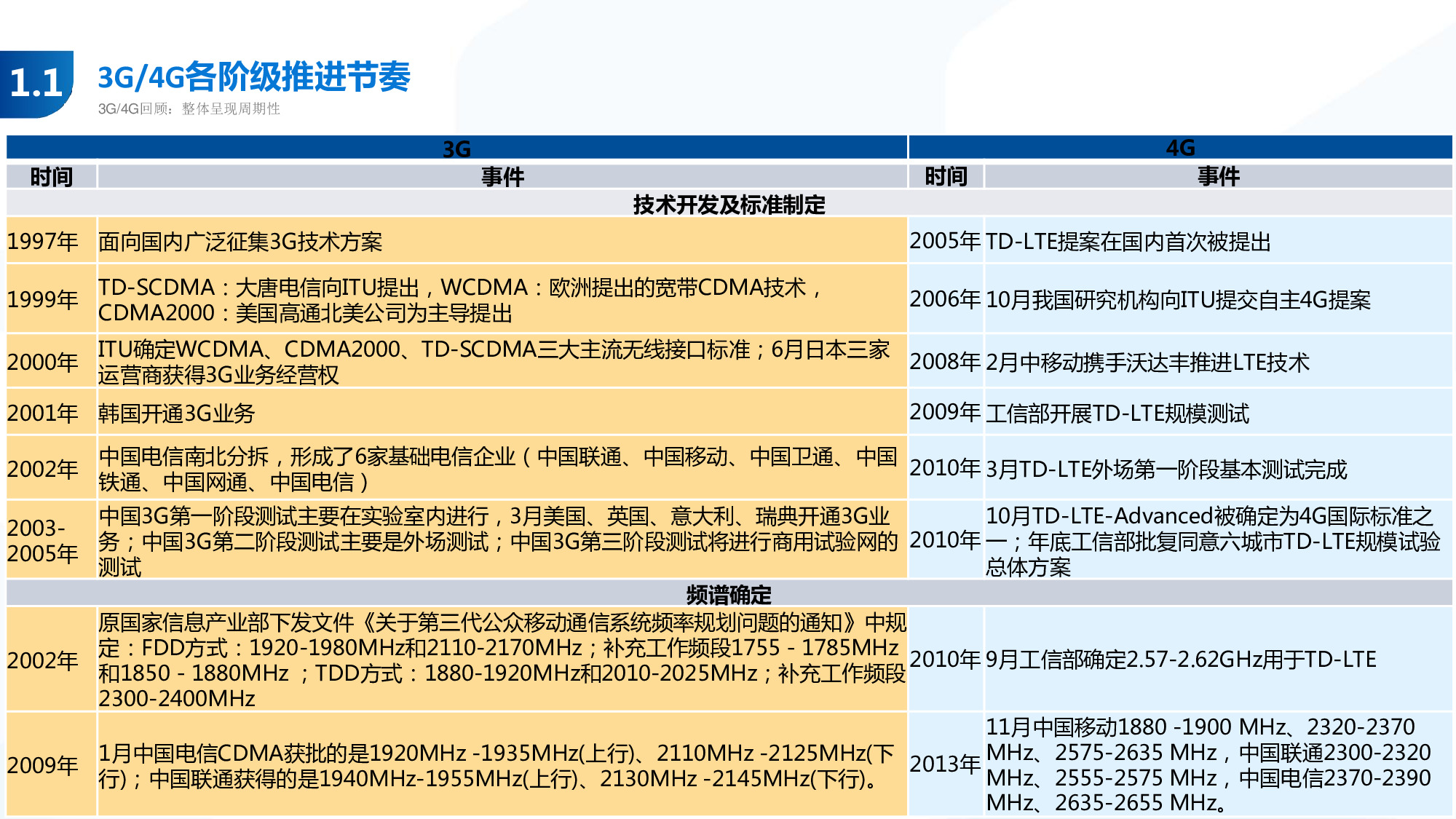 1.1 3G/4G各阶级推进节奏

3G/4G回顾：整体呈现周期性

| 3G | | 4G | |
|---|---|---|---|
| 时间 | 事件 | 时间 | 事件 |
| 技术开发及标准制定 | | | |
| 1997年 | 面向国内广泛征集3G技术方案 | 2005年 | TD-LTE提案在国内首次被提出 |
| 1999年 | TD-SCDMA：大唐电信向ITU提出，WCDMA：欧洲提出的宽带CDMA技术，CDMA2000：美国高通北美公司为主导提出 | 2006年 | 10月我国研究机构向ITU提交自主4G提案 |
| 2000年 | ITU确定WCDMA、CDMA2000、TD-SCDMA三大主流无线接口标准；6月日本三家运营商获得3G业务经营权 | 2008年 | 2月中移动携手沃达丰推进LTE技术 |
| 2001年 | 韩国开通3G业务 | 2009年 | 工信部开展TD-LTE规模测试 |
| 2002年 | 中国电信南北分拆，形成了6家基础电信企业（中国联通、中国移动、中国卫通、中国铁通、中国网通、中国电信） | 2010年 | 3月TD-LTE外场第一阶段基本测试完成 |
| 2003-2005年 | 中国3G第一阶段测试主要在实验室内进行，3月美国、英国、意大利、瑞典开通3G业务；中国3G第二阶段测试主要是外场测试；中国3G第三阶段测试将进行商用试验网的测试 | 2010年 | 10月TD-LTE-Advanced被确定为4G国际标准之一；年底工信部批复同意六城市TD-LTE规模试验总体方案 |
| 频谱确定 | | | |
| 2002年 | 原国家信息产业部下发文件《关于第三代公众移动通信系统频率规划问题的通知》中规定：FDD方式：1920-1980MHz和2110-2170MHz；补充工作频段1755 - 1785MHz和1850 - 1880MHz ；TDD方式：1880-1920MHz和2010-2025MHz；补充工作频段2300-2400MHz | 2010年 | 9月工信部确定2.57-2.62GHz用于TD-LTE |
| 2009年 | 1月中国电信CDMA获批的是1920MHz -1935MHz(上行)、2110MHz -2125MHz(下行)；中国联通获得的是1940MHz-1955MHz(上行)、2130MHz -2145MHz(下行)。 | 2013年 | 11月中国移动1880 -1900 MHz、2320-2370 MHz、2575-2635 MHz，中国联通2300-2320 MHz、2555-2575 MHz，中国电信2370-2390 MHz、2635-2655 MHz。 |